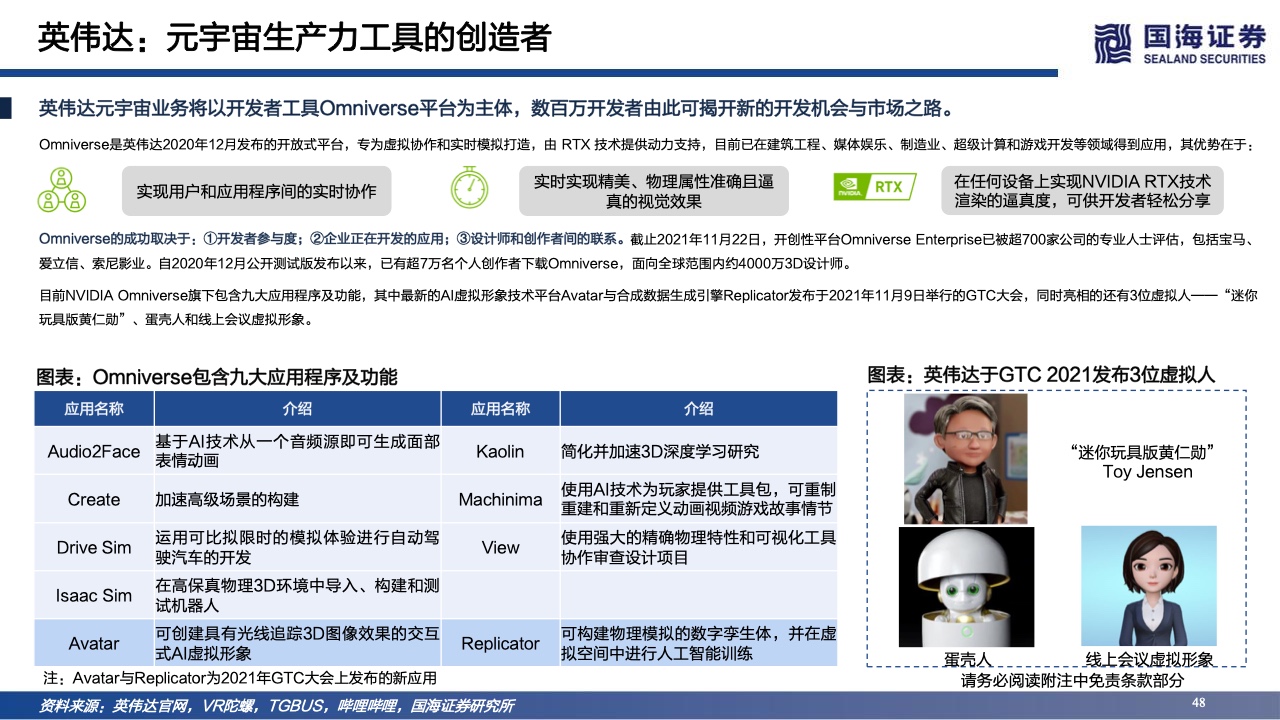 英伟达：元宇宙生产力工具的创造者

国海证券
SEALAND SECURITIES

英伟达元宇宙业务将以开发者工具Omniverse平台为主体，数百万开发者由此可揭开新的开发机会与市场之路。

Omniverse是英伟达2020年12月发布的开放式平台，专为虚拟协作和实时模拟打造，由 RTX 技术提供动力支持，目前已在建筑工程、媒体娱乐、制造业、超级计算和游戏开发等领域得到应用，其优势在于：

实现用户和应用程序间的实时协作

实时实现精美、物理属性准确且逼真的视觉效果

RTX

在任何设备上实现NVIDIA RTX技术渲染的逼真度，可供开发者轻松分享

Omniverse的成功取决于：①开发者参与度；②企业正在开发的应用；③设计师和创作者间的联系。截止2021年11月22日，开创性平台Omniverse Enterprise已被超700家公司的专业人士评估，包括宝马、爱立信、索尼影业。自2020年12月公开测试版发布以来，已有超7万名个人创作者下载Omniverse，面向全球范围内约4000万3D设计师。

目前NVIDIA Omniverse旗下包含九大应用程序及功能，其中最新的AI虚拟形象技术平台Avatar与合成数据生成引擎Replicator发布于2021年11月9日举行的GTC大会，同时亮相的还有3位虚拟人——“迷你玩具版黄仁勋”、蛋壳人和线上会议虚拟形象。

图表：Omniverse包含九大应用程序及功能

| 应用名称 | 介绍 | 应用名称 | 介绍 |
|---|---|---|---|
| Audio2Face | 基于AI技术从一个音频源即可生成面部表情动画 | Kaolin | 简化并加速3D深度学习研究 |
| Create | 加速高级场景的构建 | Machinima | 使用AI技术为玩家提供工具包，可重制重建和重新定义动画视频游戏故事情节 |
| Drive Sim | 运用可比拟限时的模拟体验进行自动驾驶汽车的开发 | View | 使用强大的精确物理特性和可视化工具协作审查设计项目 |
| Isaac Sim | 在高保真物理3D环境中导入、构建和测试机器人 | | |
| Avatar | 可创建具有光线追踪3D图像效果的交互式AI虚拟形象 | Replicator | 可构建物理模拟的数字孪生体，并在虚拟空间中进行人工智能训练 |

注：Avatar与Replicator为2021年GTC大会上发布的新应用

图表：英伟达于GTC 2021发布3位虚拟人

“迷你玩具版黄仁勋”
Toy Jensen

蛋壳人

线上会议虚拟形象

请务必阅读附注中免责条款部分

资料来源：英伟达官网，VR陀螺，TGBUS，哔哩哔哩，国海证券研究所

48